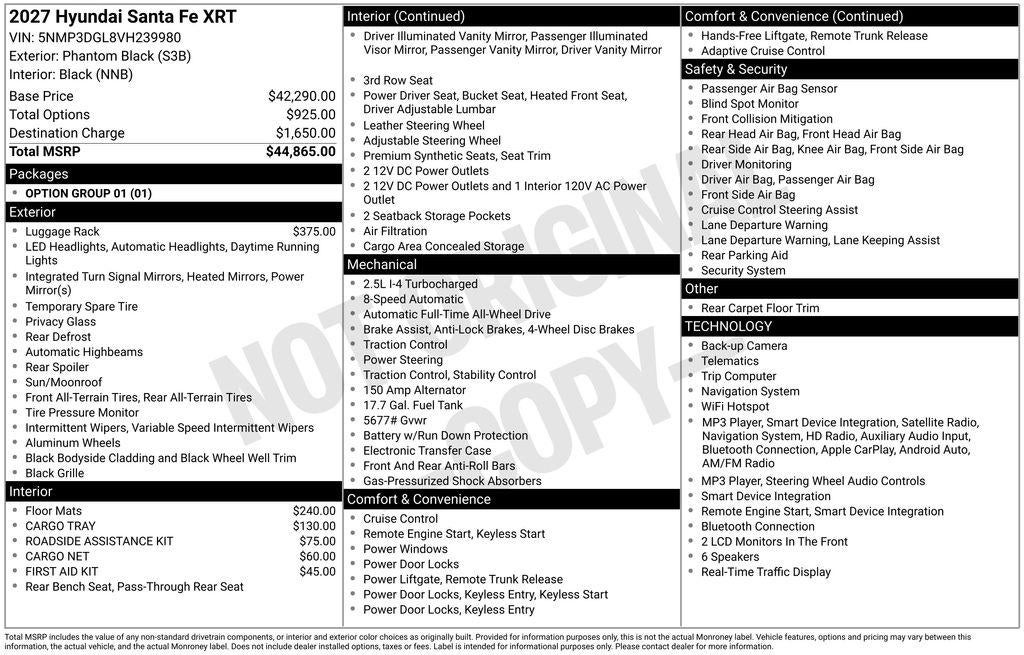 2027 Hyundai Santa Fe XRT
VIN: 5NMP3DGL8VH239980
Exterior: Phantom Black (S3B)
Interior: Black (NNB)

Base Price $42,290.00
Total Options $925.00
Destination Charge $1,650.00
Total MSRP $44,865.00

Packages
• OPTION GROUP 01 (01)

Exterior
• Luggage Rack $375.00
• LED Headlights, Automatic Headlights, Daytime Running Lights
• Integrated Turn Signal Mirrors, Heated Mirrors, Power Mirror(s)
• Temporary Spare Tire
• Privacy Glass
• Rear Defrost
• Automatic Highbeams
• Rear Spoiler
• Sun/Moonroof
• Front All-Terrain Tires, Rear All-Terrain Tires
• Tire Pressure Monitor
• Intermittent Wipers, Variable Speed Intermittent Wipers
• Aluminum Wheels
• Black Bodyside Cladding and Black Wheel Well Trim
• Black Grille

Interior
• Floor Mats $240.00
• CARGO TRAY $130.00
• ROADSIDE ASSISTANCE KIT $75.00
• CARGO NET $60.00
• FIRST AID KIT $45.00
• Rear Bench Seat, Pass-Through Rear Seat

Interior (Continued)
• Driver Illuminated Vanity Mirror, Passenger Illuminated Visor Mirror, Passenger Vanity Mirror, Driver Vanity Mirror
• 3rd Row Seat
• Power Driver Seat, Bucket Seat, Heated Front Seat, Driver Adjustable Lumbar
• Leather Steering Wheel
• Adjustable Steering Wheel
• Premium Synthetic Seats, Seat Trim
• 2 12V DC Power Outlets
• 2 12V DC Power Outlets and 1 Interior 120V AC Power Outlet
• 2 Seatback Storage Pockets
• Air Filtration
• Cargo Area Concealed Storage

Mechanical
• 2.5L I-4 Turbocharged
• 8-Speed Automatic
• Automatic Full-Time All-Wheel Drive
• Brake Assist, Anti-Lock Brakes, 4-Wheel Disc Brakes
• Traction Control
• Power Steering
• Traction Control, Stability Control
• 150 Amp Alternator
• 17.7 Gal. Fuel Tank
• 5677# Gvwr
• Battery w/Run Down Protection
• Electronic Transfer Case
• Front And Rear Anti-Roll Bars
• Gas-Pressurized Shock Absorbers

Comfort & Convenience
• Cruise Control
• Remote Engine Start, Keyless Start
• Power Windows
• Power Door Locks
• Power Liftgate, Remote Trunk Release
• Power Door Locks, Keyless Entry, Keyless Start
• Power Door Locks, Keyless Entry

Comfort & Convenience (Continued)
• Hands-Free Liftgate, Remote Trunk Release
• Adaptive Cruise Control

Safety & Security
• Passenger Air Bag Sensor
• Blind Spot Monitor
• Front Collision Mitigation
• Rear Head Air Bag, Front Head Air Bag
• Rear Side Air Bag, Knee Air Bag, Front Side Air Bag
• Driver Monitoring
• Driver Air Bag, Passenger Air Bag
• Front Side Air Bag
• Cruise Control Steering Assist
• Lane Departure Warning
• Lane Departure Warning, Lane Keeping Assist
• Rear Parking Aid
• Security System

Other
• Rear Carpet Floor Trim

TECHNOLOGY
• Back-up Camera
• Telematics
• Trip Computer
• Navigation System
• WiFi Hotspot
• MP3 Player, Smart Device Integration, Satellite Radio, Navigation System, HD Radio, Auxiliary Audio Input, Bluetooth Connection, Apple CarPlay, Android Auto, AM/FM Radio
• MP3 Player, Steering Wheel Audio Controls
• Smart Device Integration
• Remote Engine Start, Smart Device Integration
• Bluetooth Connection
• 2 LCD Monitors In The Front
• 6 Speakers
• Real-Time Traffic Display

Total MSRP includes the value of any non-standard drivetrain components, or interior and exterior color choices as originally built. Provided for information purposes only, this is not the actual Monroney label. Vehicle features, options and pricing may vary between this information, the actual vehicle, and the actual Monroney label. Does not include dealer installed options, taxes or fees. Label is intended for informational purposes only. Please contact dealer for more information.

NOT ORIGINAL COPY